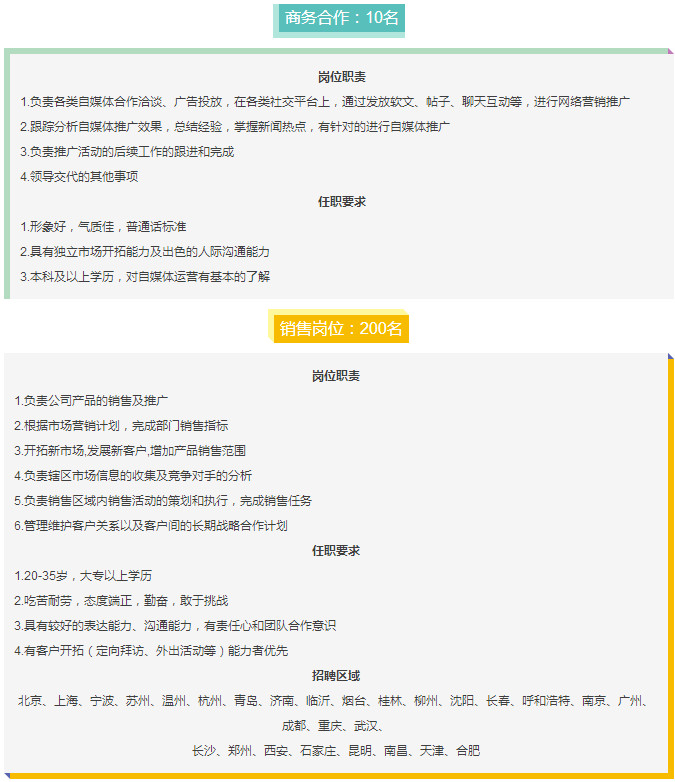 商务合作：10名

岗位职责

1.负责各类自媒体合作洽谈、广告投放，在各类社交平台上，通过发放软文、帖子、聊天互动等，进行网络营销推广

2.跟踪分析自媒体推广效果，总结经验，掌握新闻热点，有针对的进行自媒体推广

3.负责推广活动的后续工作的跟进和完成

4.领导交代的其他事项

任职要求

1.形象好，气质佳，普通话标准

2.具有独立市场开拓能力及出色的人际沟通能力

3.本科及以上学历，对自媒体运营有基本的了解

销售岗位：200名

岗位职责

1.负责公司产品的销售及推广

2.根据市场营销计划，完成部门销售指标

3.开拓新市场,发展新客户,增加产品销售范围

4.负责辖区市场信息的收集及竞争对手的分析

5.负责销售区域内销售活动的策划和执行，完成销售任务

6.管理维护客户关系以及客户间的长期战略合作计划

任职要求

1.20-35岁，大专以上学历

2.吃苦耐劳，态度端正，勤奋，敢于挑战

3.具有较好的表达能力、沟通能力，有责任心和团队合作意识

4.有客户开拓（定向拜访、外出活动等）能力者优先

招聘区域

北京、上海、宁波、苏州、温州、杭州、青岛、济南、临沂、烟台、桂林、柳州、沈阳、长春、呼和浩特、南京、广州、成都、重庆、武汉、

长沙、郑州、西安、石家庄、昆明、南昌、天津、合肥